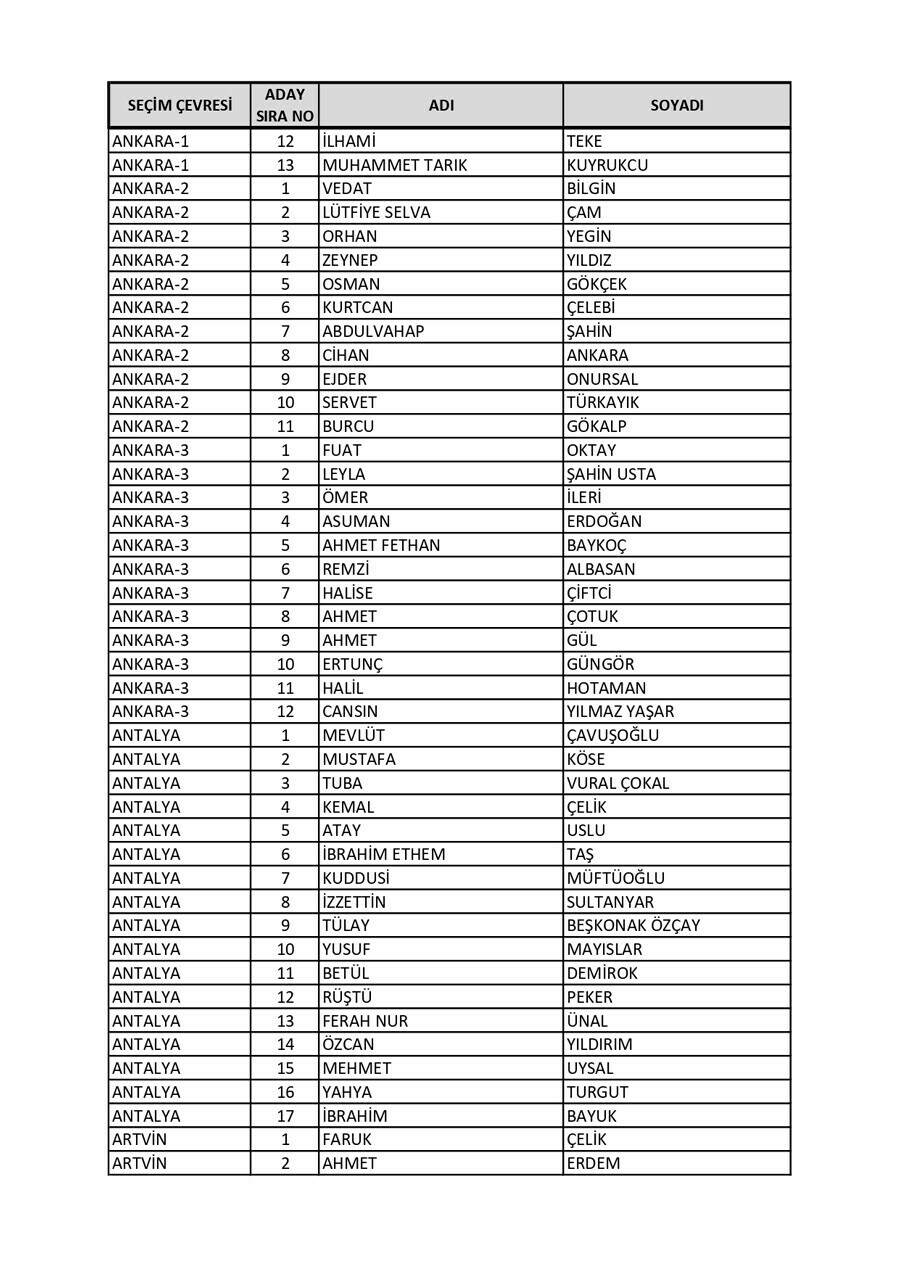 | SEÇİM ÇEVRESİ | ADAY SIRA NO | ADI | SOYADI |
|---|---|---|---|
| ANKARA-1 | 12 | İLHAMİ | TEKE |
| ANKARA-1 | 13 | MUHAMMET TARIK | KUYRUKCU |
| ANKARA-2 | 1 | VEDAT | BİLGİN |
| ANKARA-2 | 2 | LÜTFİYE SELVA | ÇAM |
| ANKARA-2 | 3 | ORHAN | YEGİN |
| ANKARA-2 | 4 | ZEYNEP | YILDIZ |
| ANKARA-2 | 5 | OSMAN | GÖKÇEK |
| ANKARA-2 | 6 | KURTCAN | ÇELEBİ |
| ANKARA-2 | 7 | ABDULVAHAP | ŞAHİN |
| ANKARA-2 | 8 | CİHAN | ANKARA |
| ANKARA-2 | 9 | EJDER | ONURSAL |
| ANKARA-2 | 10 | SERVET | TÜRKAYIK |
| ANKARA-2 | 11 | BURCU | GÖKALP |
| ANKARA-3 | 1 | FUAT | OKTAY |
| ANKARA-3 | 2 | LEYLA | ŞAHİN USTA |
| ANKARA-3 | 3 | ÖMER | İLERİ |
| ANKARA-3 | 4 | ASUMAN | ERDOĞAN |
| ANKARA-3 | 5 | AHMET FETHAN | BAYKOÇ |
| ANKARA-3 | 6 | REMZİ | ALBASAN |
| ANKARA-3 | 7 | HALİSE | ÇİFTCİ |
| ANKARA-3 | 8 | AHMET | ÇOTUK |
| ANKARA-3 | 9 | AHMET | GÜL |
| ANKARA-3 | 10 | ERTUNÇ | GÜNGÖR |
| ANKARA-3 | 11 | HALİL | HOTAMAN |
| ANKARA-3 | 12 | CANSIN | YILMAZ YAŞAR |
| ANTALYA | 1 | MEVLÜT | ÇAVUŞOĞLU |
| ANTALYA | 2 | MUSTAFA | KÖSE |
| ANTALYA | 3 | TUBA | VURAL ÇOKAL |
| ANTALYA | 4 | KEMAL | ÇELİK |
| ANTALYA | 5 | ATAY | USLU |
| ANTALYA | 6 | İBRAHİM ETHEM | TAŞ |
| ANTALYA | 7 | KUDDUSİ | MÜFTÜOĞLU |
| ANTALYA | 8 | İZZETTİN | SULTANYAR |
| ANTALYA | 9 | TÜLAY | BEŞKONAK ÖZÇAY |
| ANTALYA | 10 | YUSUF | MAYISLAR |
| ANTALYA | 11 | BETÜL | DEMİROK |
| ANTALYA | 12 | RÜŞTÜ | PEKER |
| ANTALYA | 13 | FERAH NUR | ÜNAL |
| ANTALYA | 14 | ÖZCAN | YILDIRIM |
| ANTALYA | 15 | MEHMET | UYSAL |
| ANTALYA | 16 | YAHYA | TURGUT |
| ANTALYA | 17 | İBRAHİM | BAYUK |
| ARTVİN | 1 | FARUK | ÇELİK |
| ARTVİN | 2 | AHMET | ERDEM |